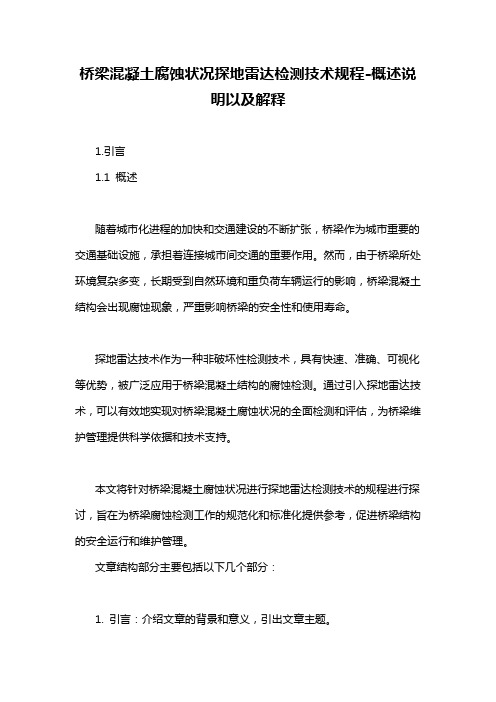 桥梁混凝土腐蚀状况探地雷达检测技术规程-概述说明以及解释

1.引言

1.1 概述

随着城市化进程的加快和交通建设的不断扩张，桥梁作为城市重要的交通基础设施，承担着连接城市间交通的重要作用。然而，由于桥梁所处环境复杂多变，长期受到自然环境和重负荷车辆运行的影响，桥梁混凝土结构会出现腐蚀现象，严重影响桥梁的安全性和使用寿命。

探地雷达技术作为一种非破坏性检测技术，具有快速、准确、可视化等优势，被广泛应用于桥梁混凝土结构的腐蚀检测。通过引入探地雷达技术，可以有效地实现对桥梁混凝土腐蚀状况的全面检测和评估，为桥梁维护管理提供科学依据和技术支持。

本文将针对桥梁混凝土腐蚀状况进行探地雷达检测技术的规程进行探讨，旨在为桥梁腐蚀检测工作的规范化和标准化提供参考，促进桥梁结构的安全运行和维护管理。

文章结构部分主要包括以下几个部分：

1. 引言：介绍文章的背景和意义，引出文章主题。